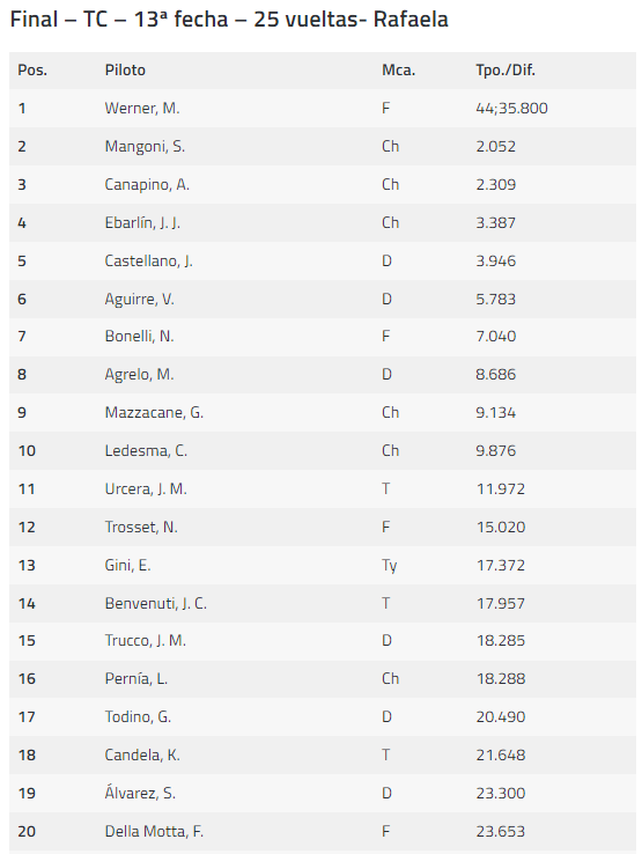 Final – TC – 13ª fecha – 25 vueltas- Rafaela

| Pos. | Piloto | Mca. | Tpo./Dif. |
|---|---|---|---|
| 1 | Werner, M. | F | 44;35.800 |
| 2 | Mangoni, S. | Ch | 2.052 |
| 3 | Canapino, A. | Ch | 2.309 |
| 4 | Ebarlín, J. J. | Ch | 3.387 |
| 5 | Castellano, J. | D | 3.946 |
| 6 | Aguirre, V. | D | 5.783 |
| 7 | Bonelli, N. | F | 7.040 |
| 8 | Agrelo, M. | D | 8.686 |
| 9 | Mazzacane, G. | Ch | 9.134 |
| 10 | Ledesma, C. | Ch | 9.876 |
| 11 | Urcera, J. M. | T | 11.972 |
| 12 | Trosset, N. | F | 15.020 |
| 13 | Gini, E. | Ty | 17.372 |
| 14 | Benvenuti, J. C. | T | 17.957 |
| 15 | Trucco, J. M. | D | 18.285 |
| 16 | Pernía, L. | Ch | 18.288 |
| 17 | Todino, G. | D | 20.490 |
| 18 | Candela, K. | T | 21.648 |
| 19 | Álvarez, S. | D | 23.300 |
| 20 | Della Motta, F. | F | 23.653 |